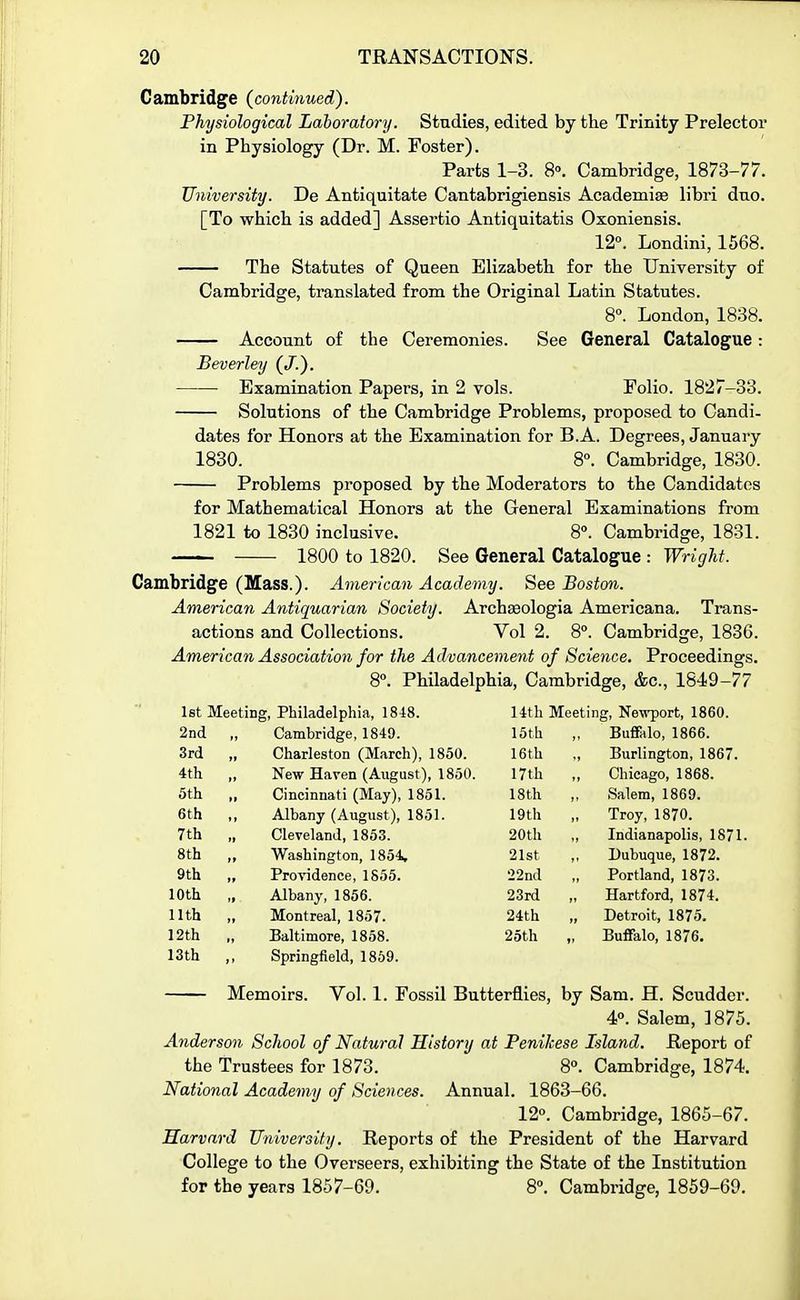 20 TRANSACTIONS.

Cambridge (continued).

Physiological Laboratory. Studies, edited by the Trinity Prelector in Physiology (Dr. M. Foster).

Parts 1–3. 8°. Cambridge, 1873–77.

University. De Antiquitate Cantabrigiensis Academiæ libri duo. [To which is added] Assertio Antiquitatis Oxoniensis.

12°. Londini, 1568.

—— The Statutes of Queen Elizabeth for the University of Cambridge, translated from the Original Latin Statutes.

8°. London, 1838.

—— Account of the Ceremonies. See General Catalogue: Beverley (J.).

—— Examination Papers, in 2 vols. Folio. 1827–33.

—— Solutions of the Cambridge Problems, proposed to Candidates for Honors at the Examination for B.A. Degrees, January 1830. 8°. Cambridge, 1830.

—— Problems proposed by the Moderators to the Candidates for Mathematical Honors at the General Examinations from 1821 to 1830 inclusive. 8°. Cambridge, 1831.

—— —— 1800 to 1820. See General Catalogue: Wright.

Cambridge (Mass.). American Academy. See Boston.

American Antiquarian Society. Archæologia Americana. Transactions and Collections. Vol 2. 8°. Cambridge, 1836.

American Association for the Advancement of Science. Proceedings. 8°. Philadelphia, Cambridge, &c., 1849–77

1st Meeting, Philadelphia, 1848.
2nd „ Cambridge, 1849.
3rd „ Charleston (March), 1850.
4th „ New Haven (August), 1850.
5th „ Cincinnati (May), 1851.
6th „ Albany (August), 1851.
7th „ Cleveland, 1853.
8th „ Washington, 1854.
9th „ Providence, 1855.
10th „ Albany, 1856.
11th „ Montreal, 1857.
12th „ Baltimore, 1858.
13th „ Springfield, 1859.

14th Meeting, Newport, 1860.
15th „ Buffalo, 1866.
16th „ Burlington, 1867.
17th „ Chicago, 1868.
18th „ Salem, 1869.
19th „ Troy, 1870.
20th „ Indianapolis, 1871.
21st „ Dubuque, 1872.
22nd „ Portland, 1873.
23rd „ Hartford, 1874.
24th „ Detroit, 1875.
25th „ Buffalo, 1876.

—— Memoirs. Vol. 1. Fossil Butterflies, by Sam. H. Scudder. 4°. Salem, 1875.

Anderson School of Natural History at Penikese Island. Report of the Trustees for 1873. 8°. Cambridge, 1874.

National Academy of Sciences. Annual. 1863–66. 12°. Cambridge, 1865–67.

Harvard University. Reports of the President of the Harvard College to the Overseers, exhibiting the State of the Institution for the years 1857–69. 8°. Cambridge, 1859–69.